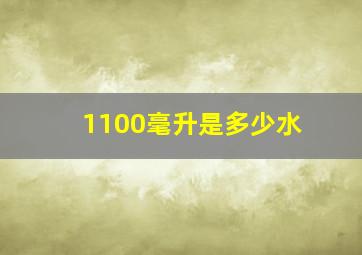 1100毫升是多少水